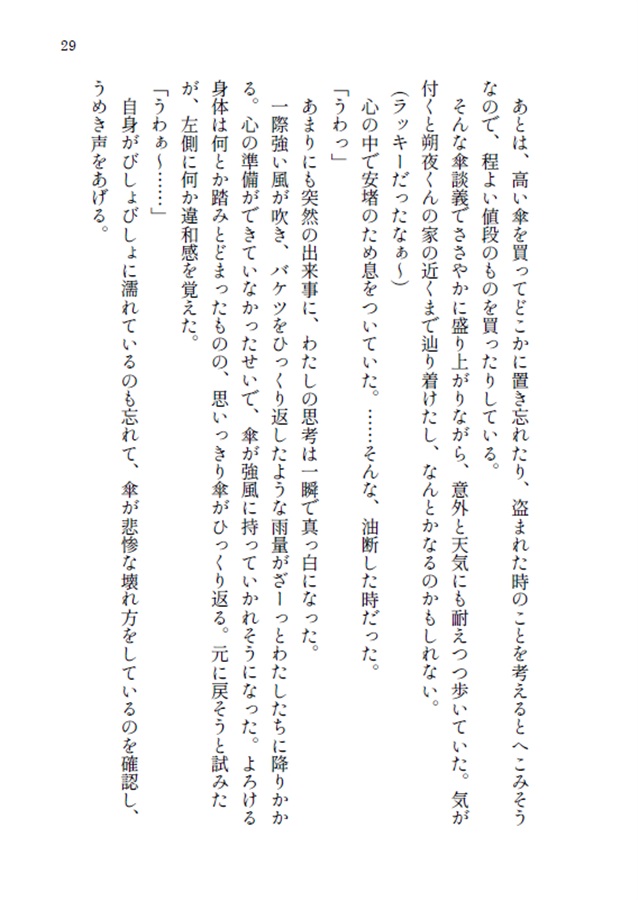 29

あとは、高い傘を買ってどこかに置き忘れたり、盗まれた時のことを考えるとへこみそうなので、程よい値段のものを買ったりしている。

そんな傘談義でささやかに盛り上がりながら、意外と天気にも耐えつつ歩いていた。気が付くと朔夜くんの家の近くまで辿り着けたし、なんとかなるのかもしれない。

（ラッキーだったなぁ〜）

心の中で安堵のため息をついていた。……そんな、油断した時だった。

「うわっ」

あまりにも突然の出来事に、わたしの思考は一瞬で真っ白になった。

一際強い風が吹き、バケツをひっくり返したような雨量がざーっとわたしたちに降りかかる。心の準備ができていなかったせいで、傘が強風に持っていかれそうになった。よろける身体は何とか踏みとどまったものの、思いっきり傘がひっくり返る。元に戻そうと試みたが、左側に何か違和感を覚えた。

「うわぁ〜……」

自身がびしょびしょに濡れているのも忘れて、傘が悲惨な壊れ方をしているのを確認し、うめき声をあげる。